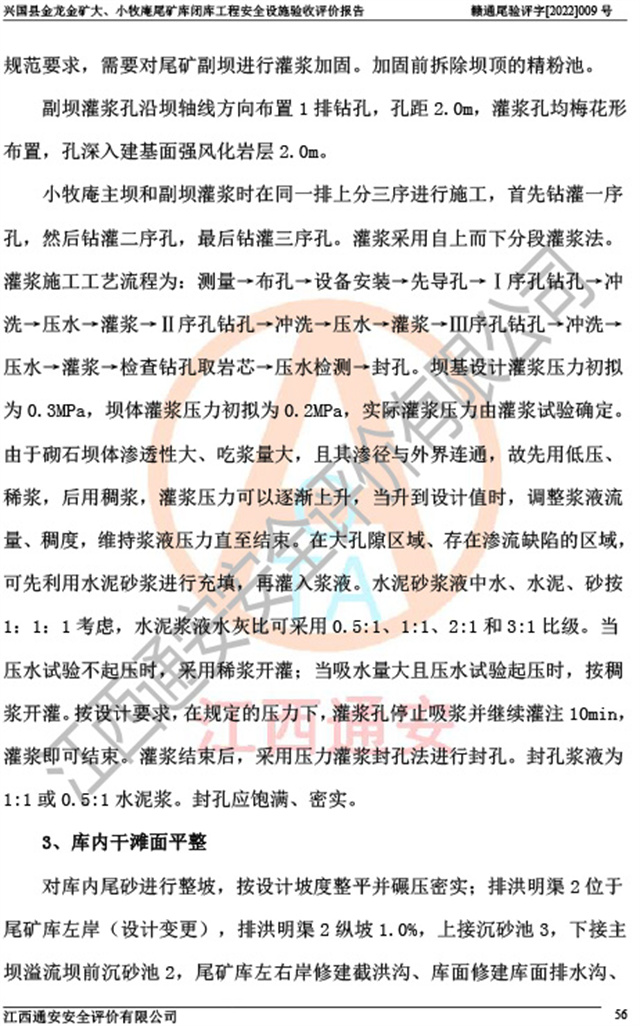 兴国县金龙金矿大、小牧庵尾矿库闭库工程安全设施验收评价报告
赣通尾验评字[2022]009号

规范要求，需要对尾矿副坝进行灌浆加固。加固前拆除坝顶的精粉池。

副坝灌浆孔沿坝轴线方向布置1排钻孔，孔距2.0m，灌浆孔均梅花形布置，孔深入建基面强风化岩层2.0m。

小牧庵主坝和副坝灌浆时在同一排上分三序进行施工，首先钻灌一序孔，然后钻灌二序孔，最后钻灌三序孔。灌浆采用自上而下分段灌浆法。灌浆施工工艺流程为：测量→布孔→设备安装→先导孔→Ⅰ序孔钻孔→冲洗→压水→灌浆→Ⅱ序孔钻孔→冲洗→压水→灌浆→Ⅲ序孔钻孔→冲洗→压水→灌浆→检查钻孔取岩芯→压水检测→封孔。坝基设计灌浆压力初拟为0.3MPa，坝体灌浆压力初拟为0.2MPa，实际灌浆压力由灌浆试验确定。由于砌石坝体渗透性大、吃浆量大，且其渗径与外界连通，故先用低压、稀浆，后用稠浆，灌浆压力可以逐渐上升，当升到设计值时，调整浆液流量、稠度，维持浆液压力直至结束。在大孔隙区域、存在渗流缺陷的区域，可先利用水泥砂浆进行充填，再灌入浆液。水泥砂浆液中水、水泥、砂按1：1：1考虑，水泥浆液水灰比可采用0.5:1、1:1、2:1和3:1比级。当压水试验不起压时，采用稀浆开灌；当吸水量大且压水试验起压时，按稠浆开灌。按设计要求，在规定的压力下，灌浆孔停止吸浆并继续灌注10min，灌浆即可结束。灌浆结束后，采用压力灌浆封孔法进行封孔。封孔浆液为1:1或0.5:1水泥浆。封孔应饱满、密实。

3、库内干滩面平整

对库内尾砂进行整坡，按设计坡度整平并碾压密实；排洪明渠2位于尾矿库左岸（设计变更），排洪明渠2纵坡1.0%，上接沉砂池3，下接主坝溢流坝前沉砂池2，尾矿库左右岸修建截洪沟、库面修建库面排水沟、

江西通安安全评价有限公司
56

江西通安安全评价有限公司
江西通安